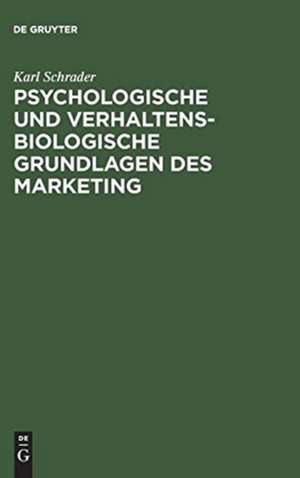 DE GRUYTER

Karl Schrader

PSYCHOLOGISCHE UND VERHALTENSBIOLOGISCHE GRUNDLAGEN DES MARKETING

DE
G